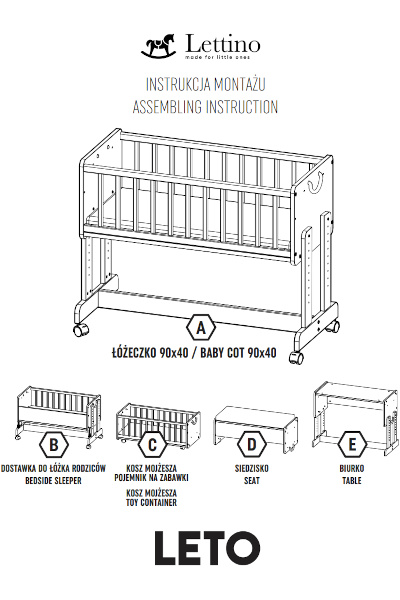 Lettino
made for little ones

INSTRUKCJA MONTAŻU
ASSEMBLING INSTRUCTION

A

ŁÓŻECZKO 90x40 / BABY COT 90x40

B
DOSTAWKA DO ŁÓŻKA RODZICÓW
BEDSIDE SLEEPER

C
KOSZ MOJŻESZA
POJEMNIK NA ZABAWKI

KOSZ MOJŻESZA
TOY CONTAINER

D
SIEDZISKO
SEAT

E
BIURKO
TABLE

LETO